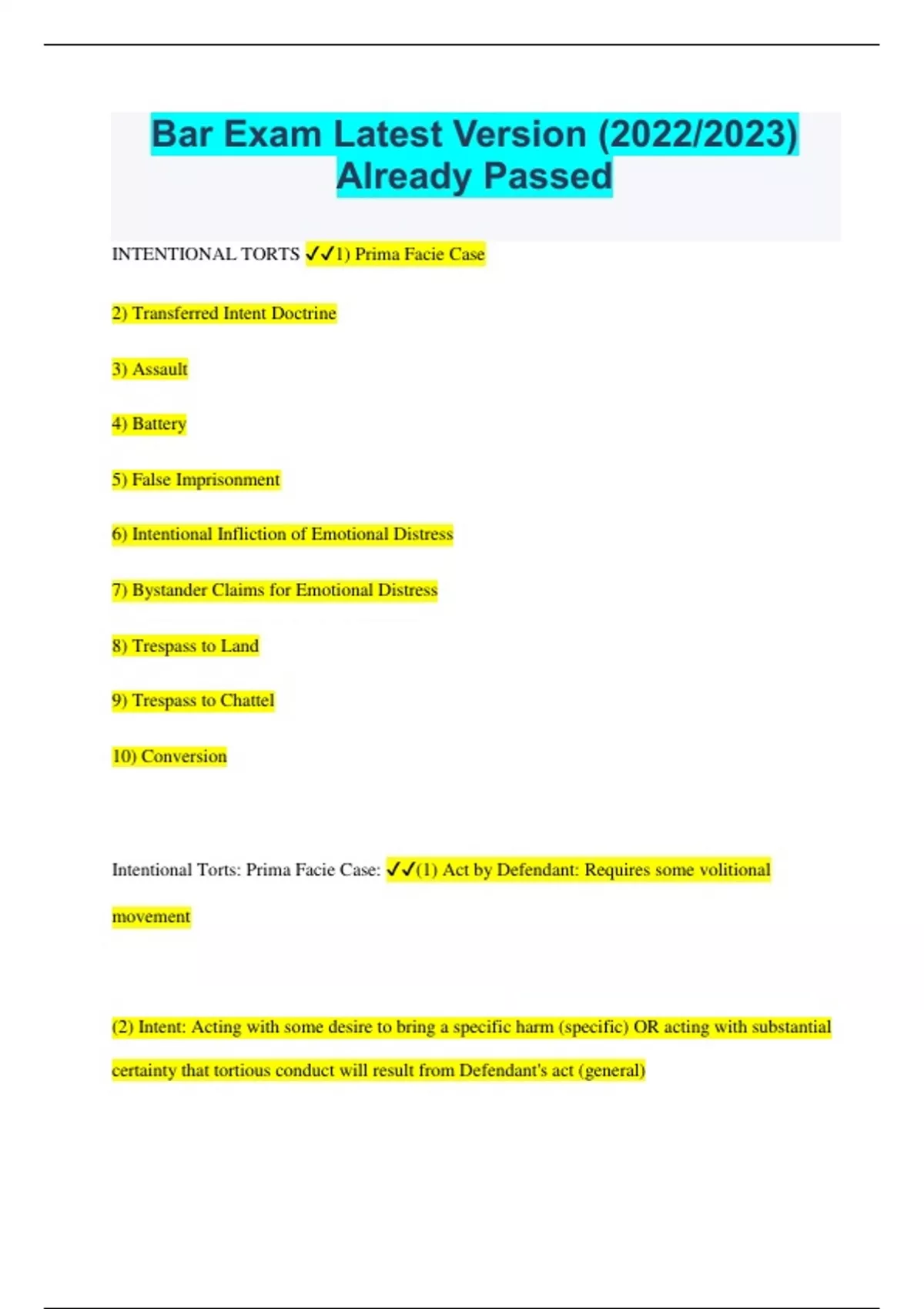 Bar Exam Latest Version (2022/2023) Already Passed

INTENTIONAL TORTS ✓✓1) Prima Facie Case

2) Transferred Intent Doctrine

3) Assault

4) Battery

5) False Imprisonment

6) Intentional Infliction of Emotional Distress

7) Bystander Claims for Emotional Distress

8) Trespass to Land

9) Trespass to Chattel

10) Conversion

Intentional Torts: Prima Facie Case: ✓✓(1) Act by Defendant: Requires some volitional movement

(2) Intent: Acting with some desire to bring a specific harm (specific) OR acting with substantial certainty that tortious conduct will result from Defendant's act (general)